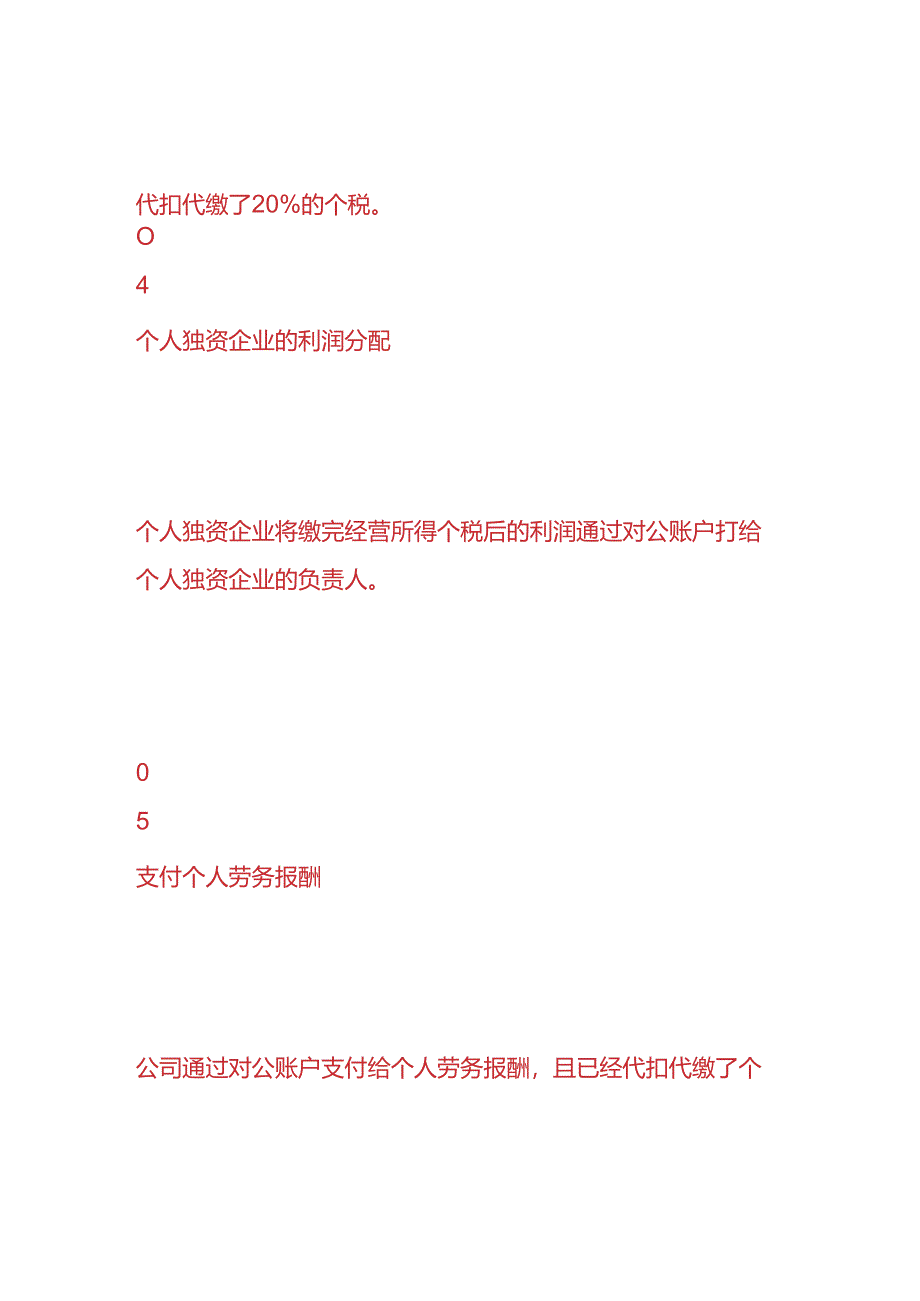 代扣代缴了20%的个税。
O

4

个人独资企业的利润分配

个人独资企业将缴完经营所得个税后的利润通过对公账户打给个人独资企业的负责人。

0

5

支付个人劳务报酬

公司通过对公账户支付给个人劳务报酬，且已经代扣代缴了个